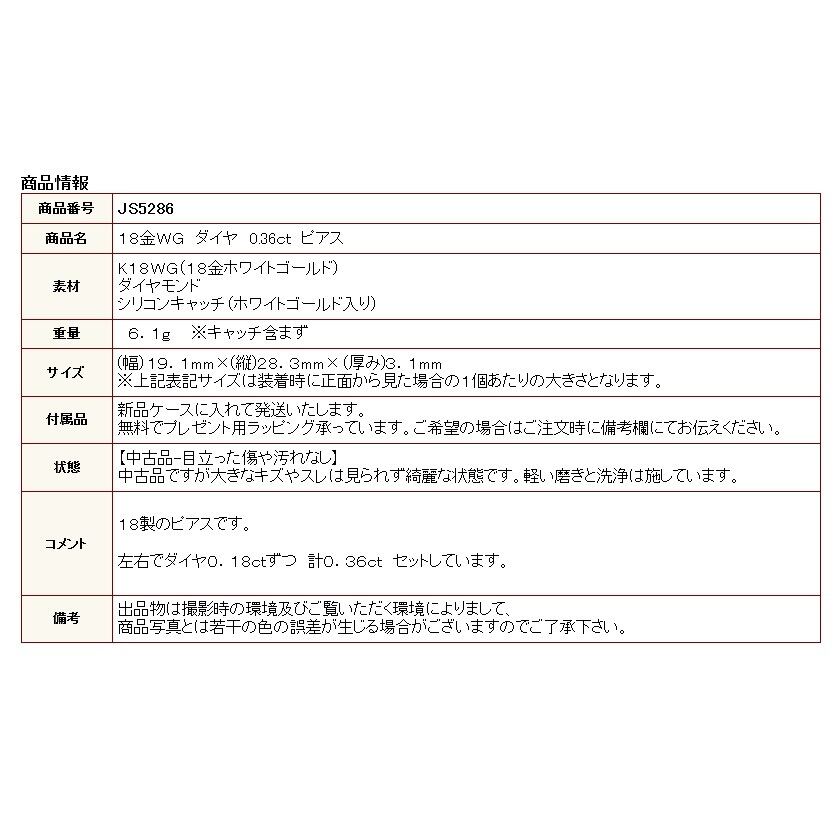 商品情報

| 商品番号 | JS5286 |
|---|---|
| 商品名 | 18金WG ダイヤ 0.36ct ピアス |
| 素材 | K18WG(18金ホワイトゴールド)<br>ダイヤモンド<br>シリコンキャッチ(ホワイトゴールド入り) |
| 重量 | 6．1g ※キャッチ含まず |
| サイズ | (幅)19．1mm×(縦)28．3mm×(厚み)3．1mm<br>※上記表記サイズは装着時に正面から見た場合の1個あたりの大きさとなります。 |
| 付属品 | 新品ケースに入れて発送いたします。<br>無料でプレゼント用ラッピング承っています。ご希望の場合はご注文時に備考欄にてお伝えください。 |
| 状態 | 【中古品-目立った傷や汚れなし】<br>中古品ですが大きなキズやスレは見られず綺麗な状態です。軽い磨きと洗浄は施しています。 |
| コメント | 18製のピアスです。<br><br>左右でダイヤ0．18ctずつ 計0．36ct セットしています。 |
| 備考 | 出品物は撮影時の環境及びご覧いただく環境によりまして、<br>商品写真とは若干の色の誤差が生じる場合がございますのでご了承下さい。 |